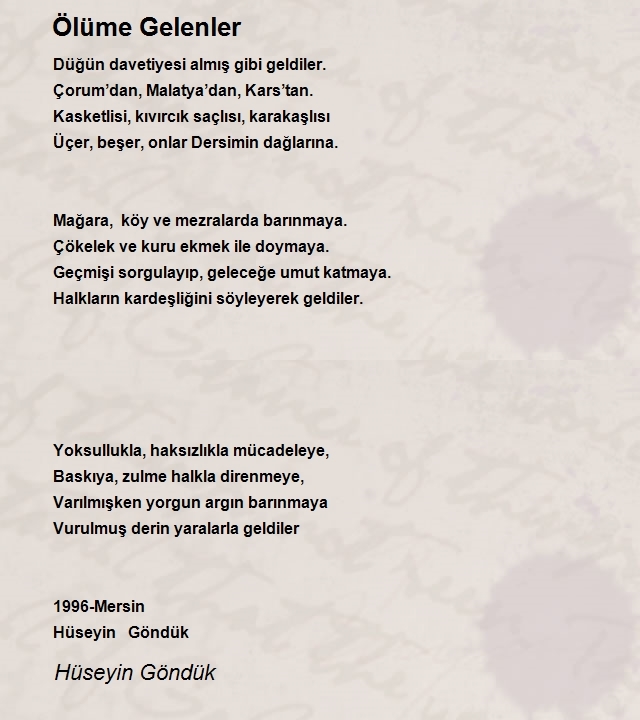 Ölüme Gelenler

Düğün davetiyesi almış gibi geldiler.
Çorum'dan, Malatya'dan, Kars'tan.
Kasketlisi, kıvırcık saçlısı, karakaşlısı
Üçer, beşer, onlar Dersimin dağlarına.

Mağara, köy ve mezralarda barınmaya.
Çökelek ve kuru ekmek ile doymaya.
Geçmişi sorgulayıp, geleceğe umut katmaya.
Halkların kardeşliğini söyleyerek geldiler.

Yoksullukla, haksızlıkla mücadeleye,
Baskıya, zulme halkla direnmeye,
Varılmışken yorgun argın barınmaya
Vurulmuş derin yaralarla geldiler

1996-Mersin
Hüseyin Göndük

Hüseyin Göndük